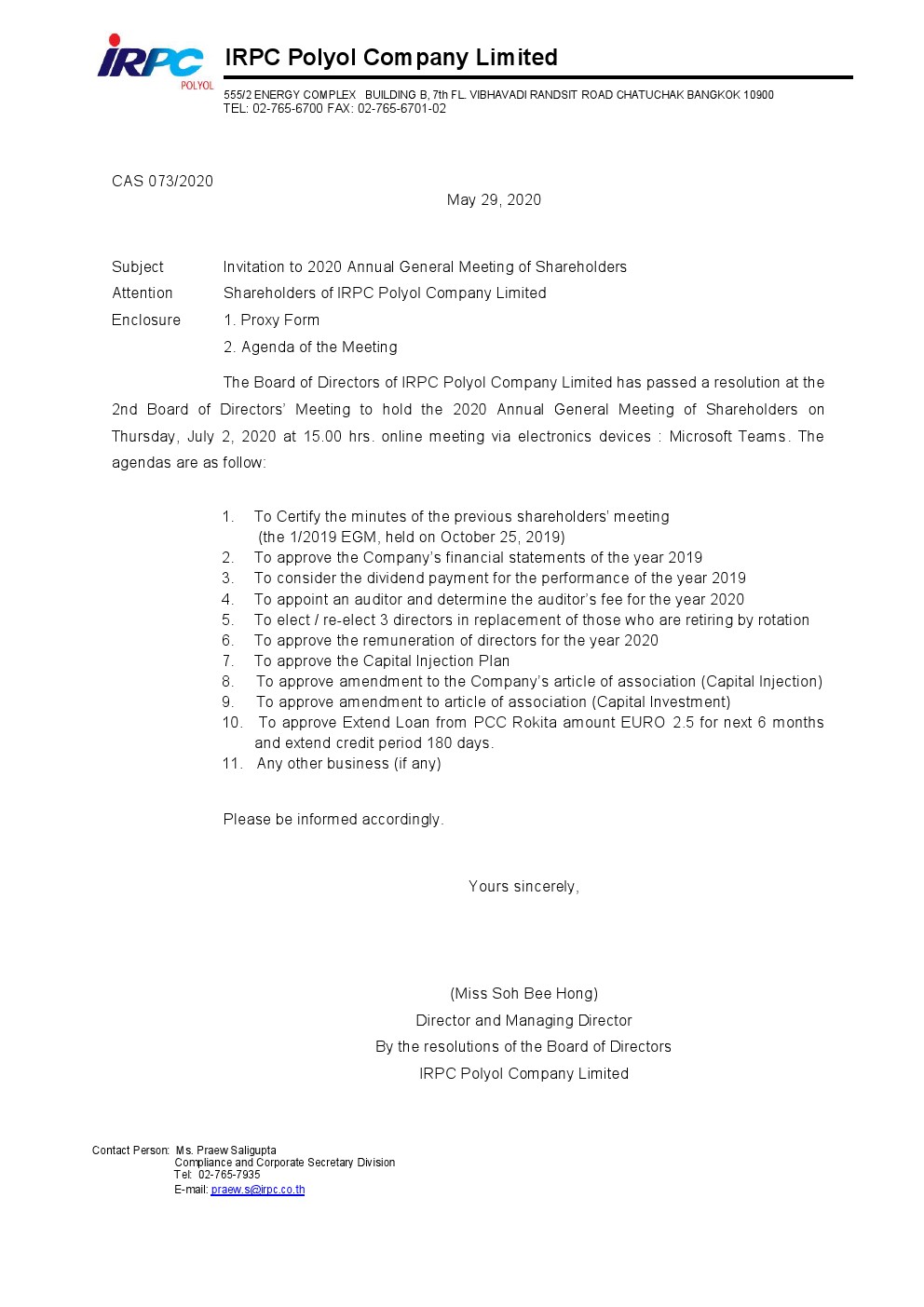 IRPC
POLYOL

IRPC Polyol Company Limited

555/2 ENERGY COMPLEX BUILDING B, 7th FL. VIBHAVADI RANDSIT ROAD CHATUCHAK BANGKOK 10900
TEL: 02-765-6700 FAX: 02-765-6701-02

CAS 073/2020

May 29, 2020

Subject Invitation to 2020 Annual General Meeting of Shareholders
Attention Shareholders of IRPC Polyol Company Limited
Enclosure 1. Proxy Form
2. Agenda of the Meeting

The Board of Directors of IRPC Polyol Company Limited has passed a resolution at the 2nd Board of Directors' Meeting to hold the 2020 Annual General Meeting of Shareholders on Thursday, July 2, 2020 at 15.00 hrs. online meeting via electronics devices : Microsoft Teams. The agendas are as follow:

1. To Certify the minutes of the previous shareholders' meeting (the 1/2019 EGM, held on October 25, 2019)
2. To approve the Company's financial statements of the year 2019
3. To consider the dividend payment for the performance of the year 2019
4. To appoint an auditor and determine the auditor's fee for the year 2020
5. To elect / re-elect 3 directors in replacement of those who are retiring by rotation
6. To approve the remuneration of directors for the year 2020
7. To approve the Capital Injection Plan
8. To approve amendment to the Company's article of association (Capital Injection)
9. To approve amendment to article of association (Capital Investment)
10. To approve Extend Loan from PCC Rokita amount EURO 2.5 for next 6 months and extend credit period 180 days.
11. Any other business (if any)

Please be informed accordingly.

Yours sincerely,

(Miss Soh Bee Hong)
Director and Managing Director
By the resolutions of the Board of Directors
IRPC Polyol Company Limited

Contact Person: Ms. Praew Saligupta
Compliance and Corporate Secretary Division
Tel: 02-765-7935
E-mail: praew.s@irpc.co.th